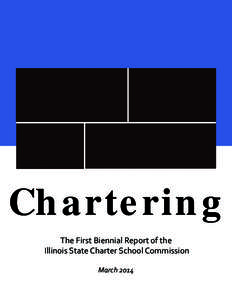 Chartering

The First Biennial Report of the Illinois State Charter School Commission

March 2014